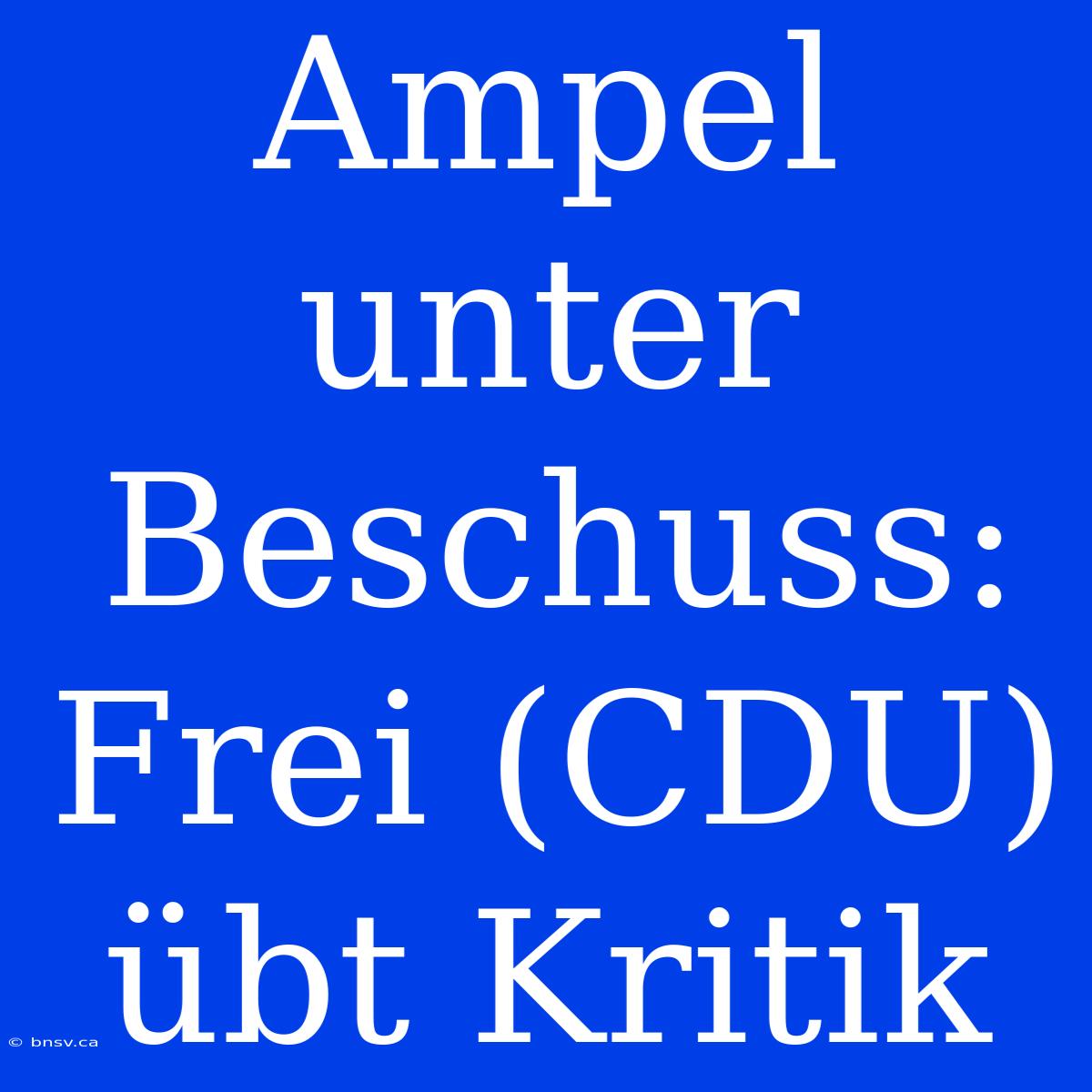 Ampel unter Beschuss: Frei (CDU) übt Kritik

© bnsv.ca